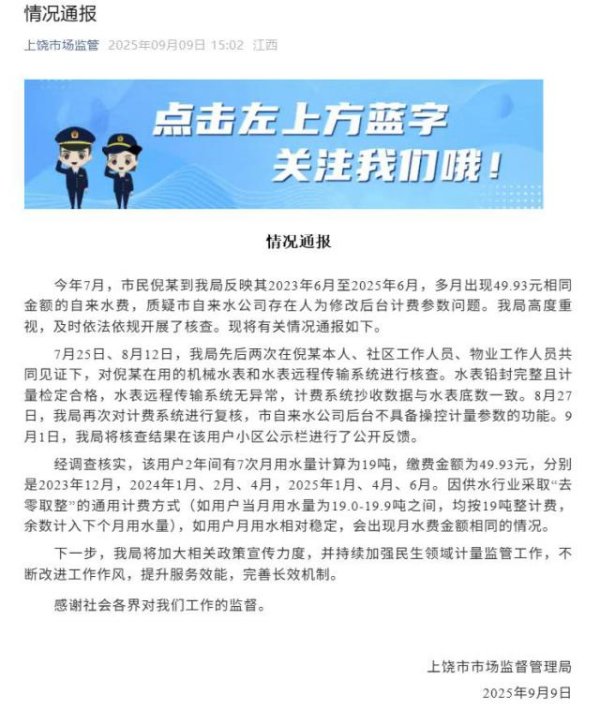 情况通报

上饶市场监管 2025年09月09日 15:02 江西

点击左上方蓝字
关注我们哦！

情况通报

今年7月，市民倪某到我局反映其2023年6月至2025年6月，多月出现49.93元相同金额的自来水费，质疑市自来水公司存在人为修改后台计费参数问题。我局高度重视，及时依法依规开展了核查。现将有关情况通报如下。

7月25日、8月12日，我局先后两次在倪某本人、社区工作人员、物业工作人员共同见证下，对倪某在用的机械水表和水表远程传输系统进行核查。水表铅封完整且计量检定合格，水表远程传输系统无异常，计费系统抄收数据与水表底数一致。8月27日，我局再次对计费系统进行复核，市自来水公司后台不具备操控计量参数的功能。9月1日，我局将核查结果在该用户小区公示栏进行了公开反馈。

经调查核实，该用户2年间有7次月用水量计算为19吨，缴费金额为49.93元，分别是2023年12月，2024年1月、2月、4月，2025年1月、4月、6月。因供水行业采取“去零取整”的通用计费方式（如用户当月用水量为19.0-19.9吨之间，均按19吨整计费，余数计入下个月用水量），如用户月用水相对稳定，会出现月水费金额相同的情况。

下一步，我局将加大相关政策宣传力度，并持续加强民生领域计量监管工作，不断改进工作作风，提升服务效能，完善长效机制。

感谢社会各界对我们工作的监督。

上饶市市场监督管理局
2025年9月9日